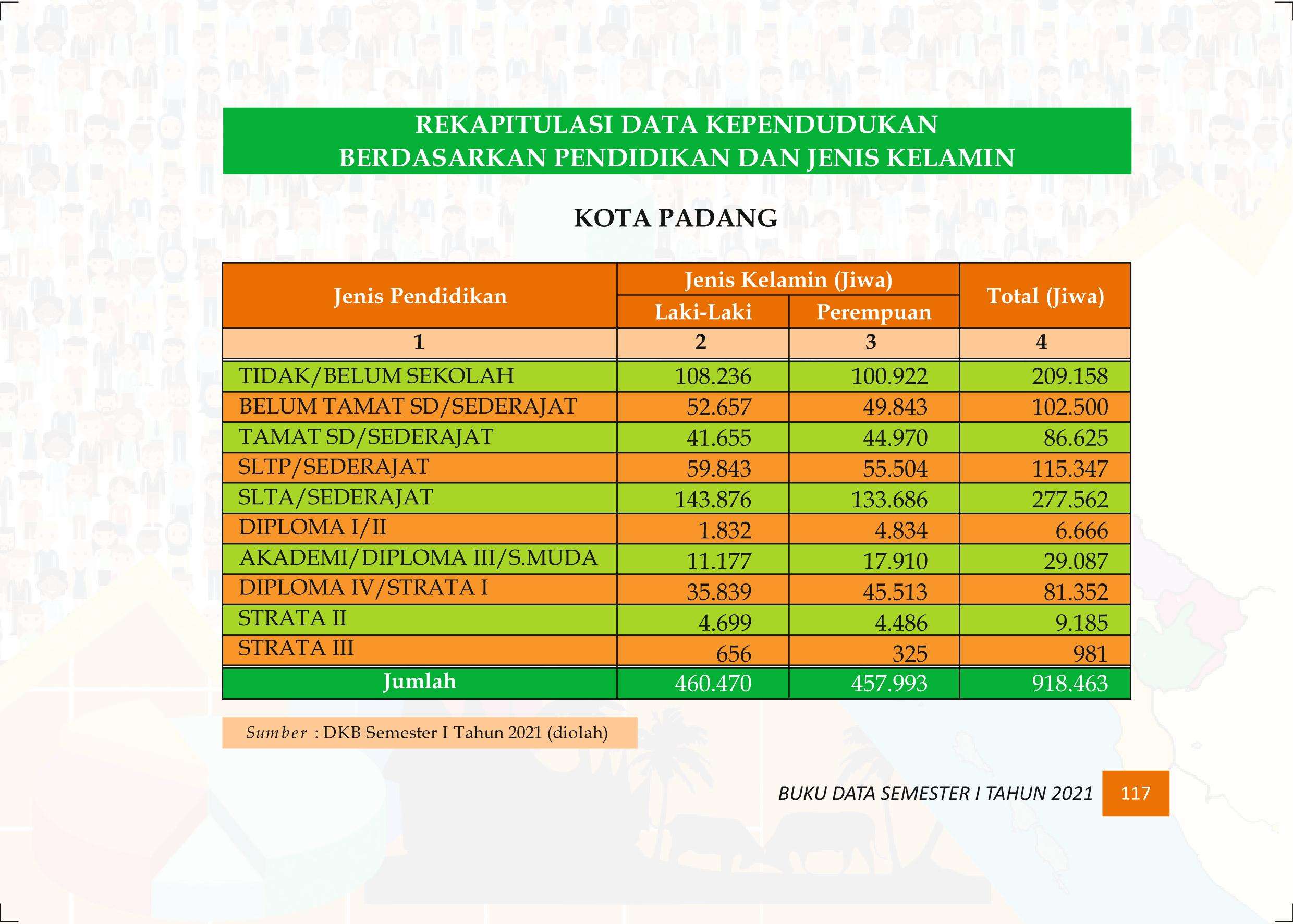 REKAPITULASI DATA KEPENDUDUKAN
BERDASARKAN PENDIDIKAN DAN JENIS KELAMIN

KOTA PADANG

| Jenis Pendidikan | Jenis Kelamin (Jiwa) Laki-Laki | Jenis Kelamin (Jiwa) Perempuan | Total (Jiwa) |
|---|---|---|---|
| 1 | 2 | 3 | 4 |
| TIDAK/BELUM SEKOLAH | 108.236 | 100.922 | 209.158 |
| BELUM TAMAT SD/SEDERAJAT | 52.657 | 49.843 | 102.500 |
| TAMAT SD/SEDERAJAT | 41.655 | 44.970 | 86.625 |
| SLTP/SEDERAJAT | 59.843 | 55.504 | 115.347 |
| SLTA/SEDERAJAT | 143.876 | 133.686 | 277.562 |
| DIPLOMA I/II | 1.832 | 4.834 | 6.666 |
| AKADEMI/DIPLOMA III/S.MUDA | 11.177 | 17.910 | 29.087 |
| DIPLOMA IV/STRATA I | 35.839 | 45.513 | 81.352 |
| STRATA II | 4.699 | 4.486 | 9.185 |
| STRATA III | 656 | 325 | 981 |
| Jumlah | 460.470 | 457.993 | 918.463 |

Sumber : DKB Semester I Tahun 2021 (diolah)

BUKU DATA SEMESTER I TAHUN 2021 117